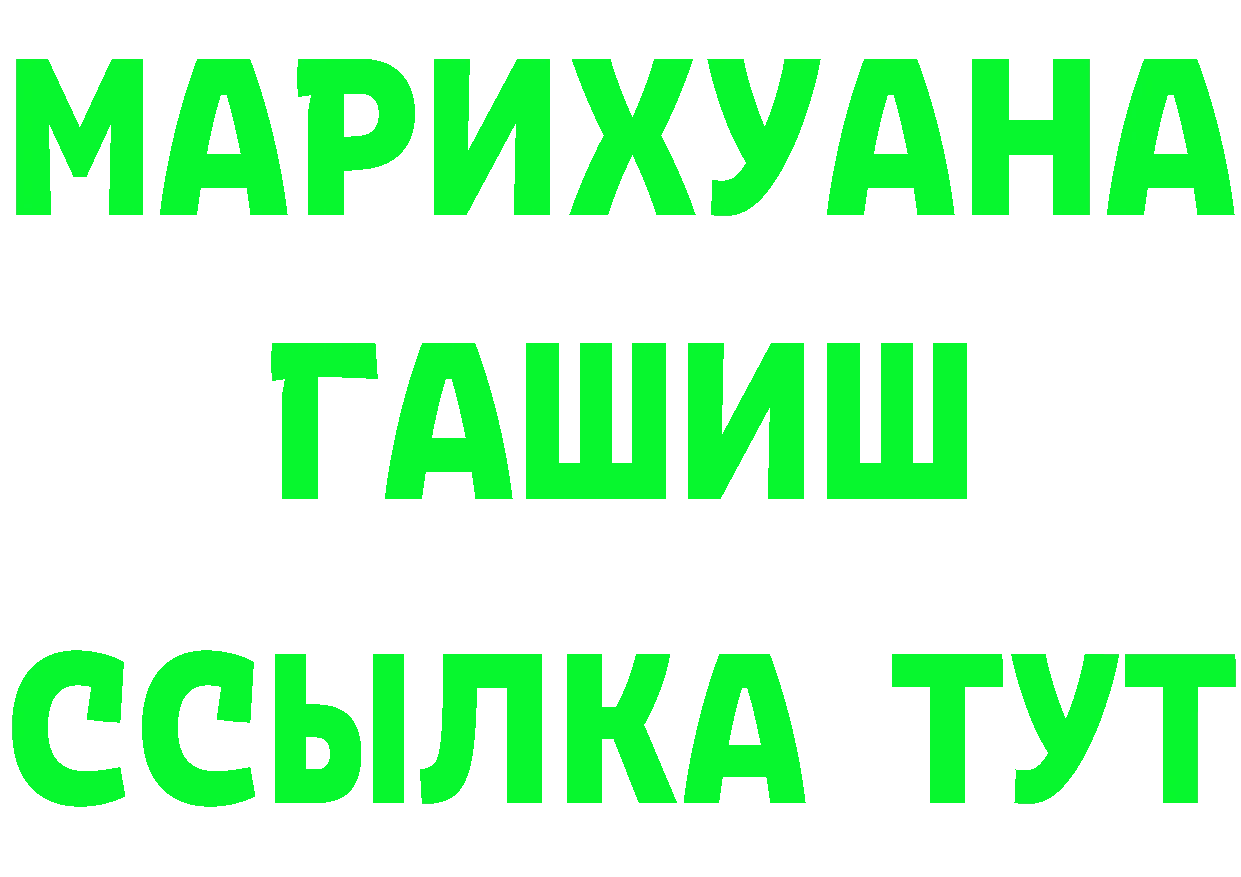 МАРИХУАНА
ГАШИШ
ССЫЛКА ТУТ